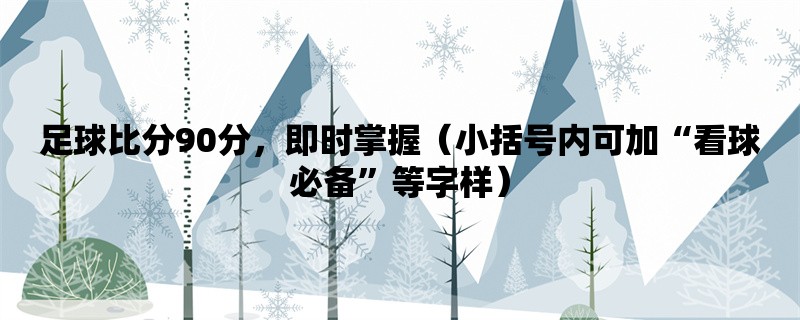 足球比分90分，即时掌握（小括号内可加“看球必备”等字样）